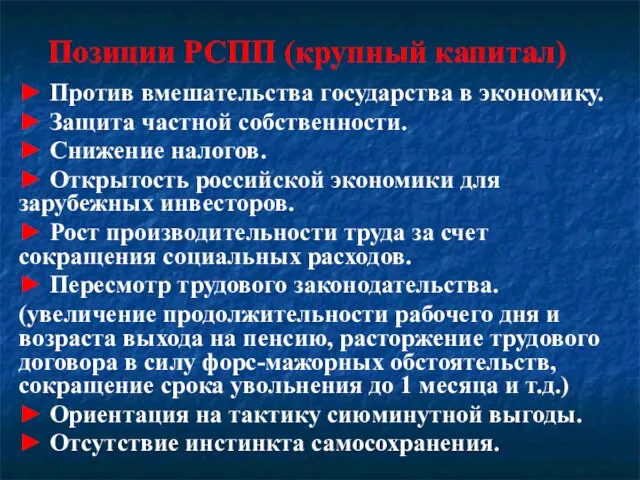 Позиции РСПП (крупный капитал)

► Против вмешательства государства в экономику.
► Защита частной собственности.
► Снижение налогов.
► Открытость российской экономики для зарубежных инвесторов.
► Рост производительности труда за счет сокращения социальных расходов.
► Пересмотр трудового законодательства.
(увеличение продолжительности рабочего дня и возраста выхода на пенсию, расторжение трудового договора в силу форс-мажорных обстоятельств, сокращение срока увольнения до 1 месяца и т.д.)
► Ориентация на тактику сиюминутной выгоды.
► Отсутствие инстинкта самосохранения.